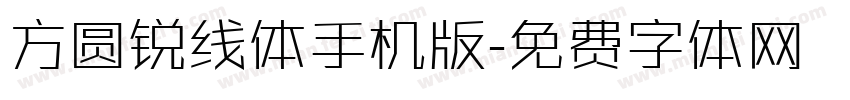 方圆锐线体手机版-免费字体网